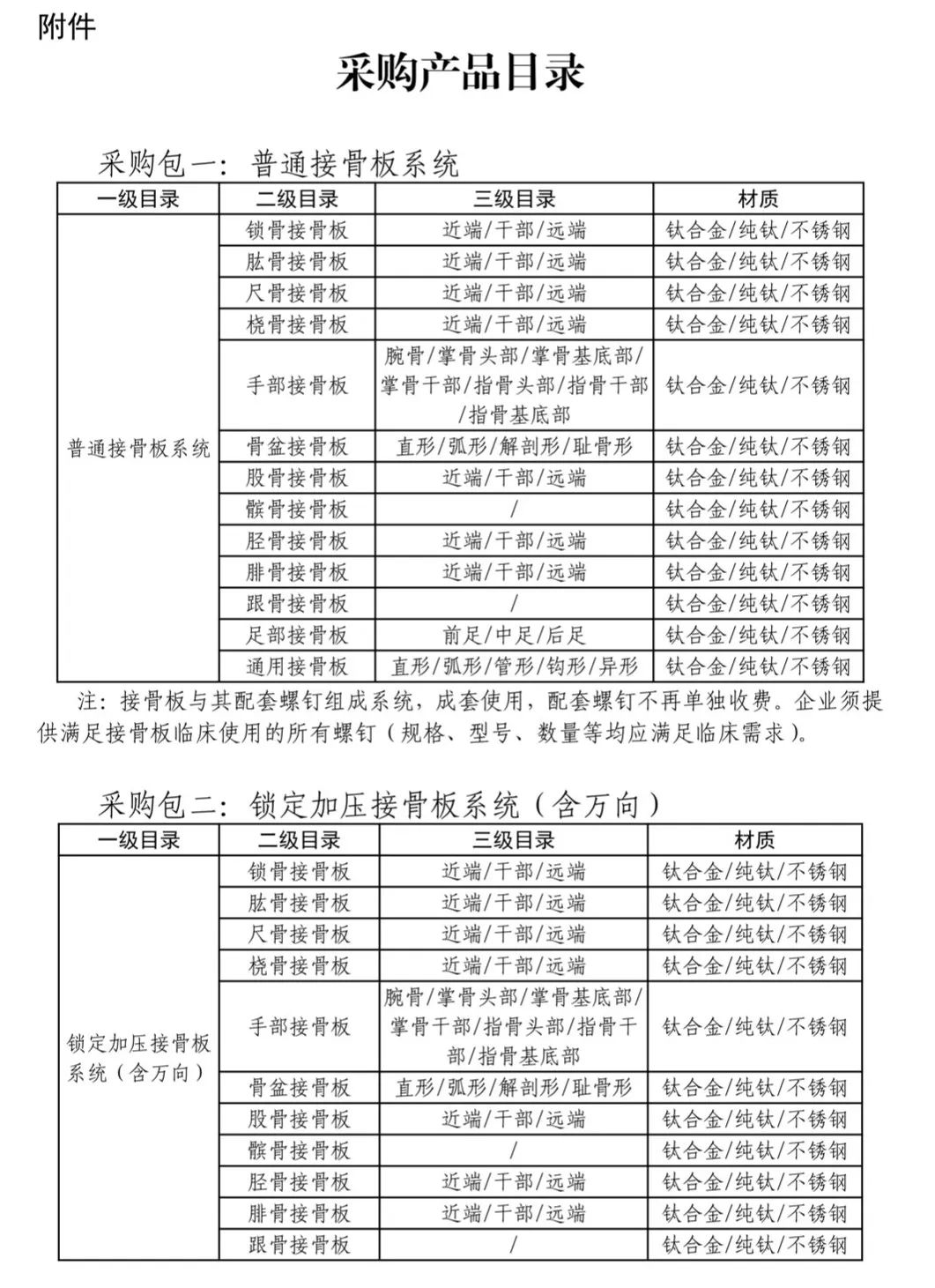 附件

采购产品目录

采购包一：普通接骨板系统

| 一级目录 | 二级目录 | 三级目录 | 材质 |
|---|---|---|---|
| 普通接骨板系统 | 锁骨接骨板 | 近端/干部/远端 | 钛合金/纯钛/不锈钢 |
| | 肱骨接骨板 | 近端/干部/远端 | 钛合金/纯钛/不锈钢 |
| | 尺骨接骨板 | 近端/干部/远端 | 钛合金/纯钛/不锈钢 |
| | 桡骨接骨板 | 近端/干部/远端 | 钛合金/纯钛/不锈钢 |
| | 手部接骨板 | 腕骨/掌骨头部/掌骨基底部/掌骨干部/指骨头部/指骨干部/指骨基底部 | 钛合金/纯钛/不锈钢 |
| | 骨盆接骨板 | 直形/弧形/解剖形/耻骨形 | 钛合金/纯钛/不锈钢 |
| | 股骨接骨板 | 近端/干部/远端 | 钛合金/纯钛/不锈钢 |
| | 髌骨接骨板 | / | 钛合金/纯钛/不锈钢 |
| | 胫骨接骨板 | 近端/干部/远端 | 钛合金/纯钛/不锈钢 |
| | 腓骨接骨板 | 近端/干部/远端 | 钛合金/纯钛/不锈钢 |
| | 跟骨接骨板 | / | 钛合金/纯钛/不锈钢 |
| | 足部接骨板 | 前足/中足/后足 | 钛合金/纯钛/不锈钢 |
| | 通用接骨板 | 直形/弧形/管形/钩形/异形 | 钛合金/纯钛/不锈钢 |

注：接骨板与其配套螺钉组成系统，成套使用，配套螺钉不再单独收费。企业须提供满足接骨板临床使用的所有螺钉（规格、型号、数量等均应满足临床需求）。

采购包二：锁定加压接骨板系统（含万向）

| 一级目录 | 二级目录 | 三级目录 | 材质 |
|---|---|---|---|
| 锁定加压接骨板系统（含万向） | 锁骨接骨板 | 近端/干部/远端 | 钛合金/纯钛/不锈钢 |
| | 肱骨接骨板 | 近端/干部/远端 | 钛合金/纯钛/不锈钢 |
| | 尺骨接骨板 | 近端/干部/远端 | 钛合金/纯钛/不锈钢 |
| | 桡骨接骨板 | 近端/干部/远端 | 钛合金/纯钛/不锈钢 |
| | 手部接骨板 | 腕骨/掌骨头部/掌骨基底部/掌骨干部/指骨头部/指骨干部/指骨基底部 | 钛合金/纯钛/不锈钢 |
| | 骨盆接骨板 | 直形/弧形/解剖形/耻骨形 | 钛合金/纯钛/不锈钢 |
| | 股骨接骨板 | 近端/干部/远端 | 钛合金/纯钛/不锈钢 |
| | 髌骨接骨板 | / | 钛合金/纯钛/不锈钢 |
| | 胫骨接骨板 | 近端/干部/远端 | 钛合金/纯钛/不锈钢 |
| | 腓骨接骨板 | 近端/干部/远端 | 钛合金/纯钛/不锈钢 |
| | 跟骨接骨板 | / | 钛合金/纯钛/不锈钢 |